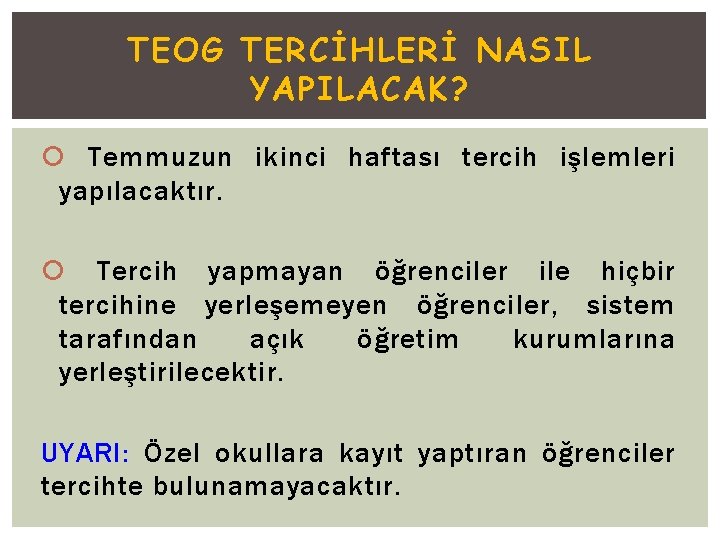 TEOG TERCİHLERİ NASIL YAPILACAK?

Temmuzun ikinci haftası tercih işlemleri yapılacaktır.

Tercih yapmayan öğrenciler ile hiçbir tercihine yerleşemeyen öğrenciler, sistem tarafından açık öğretim kurumlarına yerleştirilecektir.

UYARI: Özel okullara kayıt yaptıran öğrenciler tercihte bulunamayacaktır.